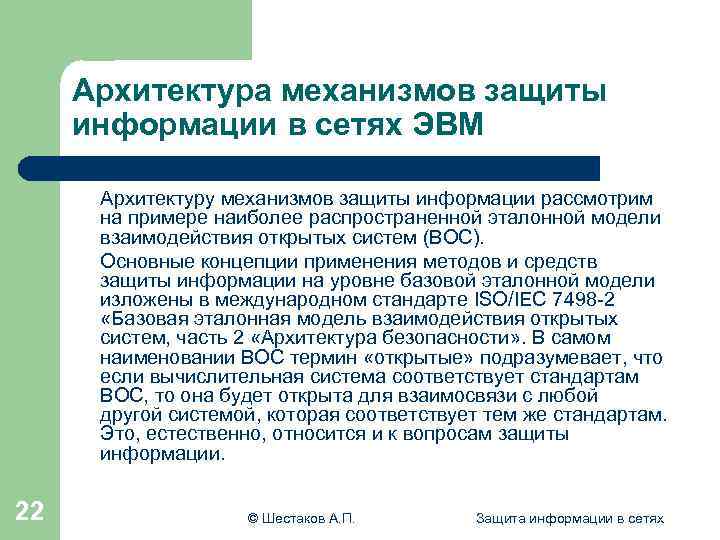 Архитектура механизмов защиты информации в сетях ЭВМ

Архитектуру механизмов защиты информации рассмотрим на примере наиболее распространенной эталонной модели взаимодействия открытых систем (ВОС).

Основные концепции применения методов и средств защиты информации на уровне базовой эталонной модели изложены в международном стандарте ISO/IEC 7498-2 «Базовая эталонная модель взаимодействия открытых систем, часть 2 «Архитектура безопасности». В самом наименовании ВОС термин «открытые» подразумевает, что если вычислительная система соответствует стандартам ВОС, то она будет открыта для взаимосвязи с любой другой системой, которая соответствует тем же стандартам. Это, естественно, относится и к вопросам защиты информации.

22

© Шестаков А.П.

Защита информации в сетях